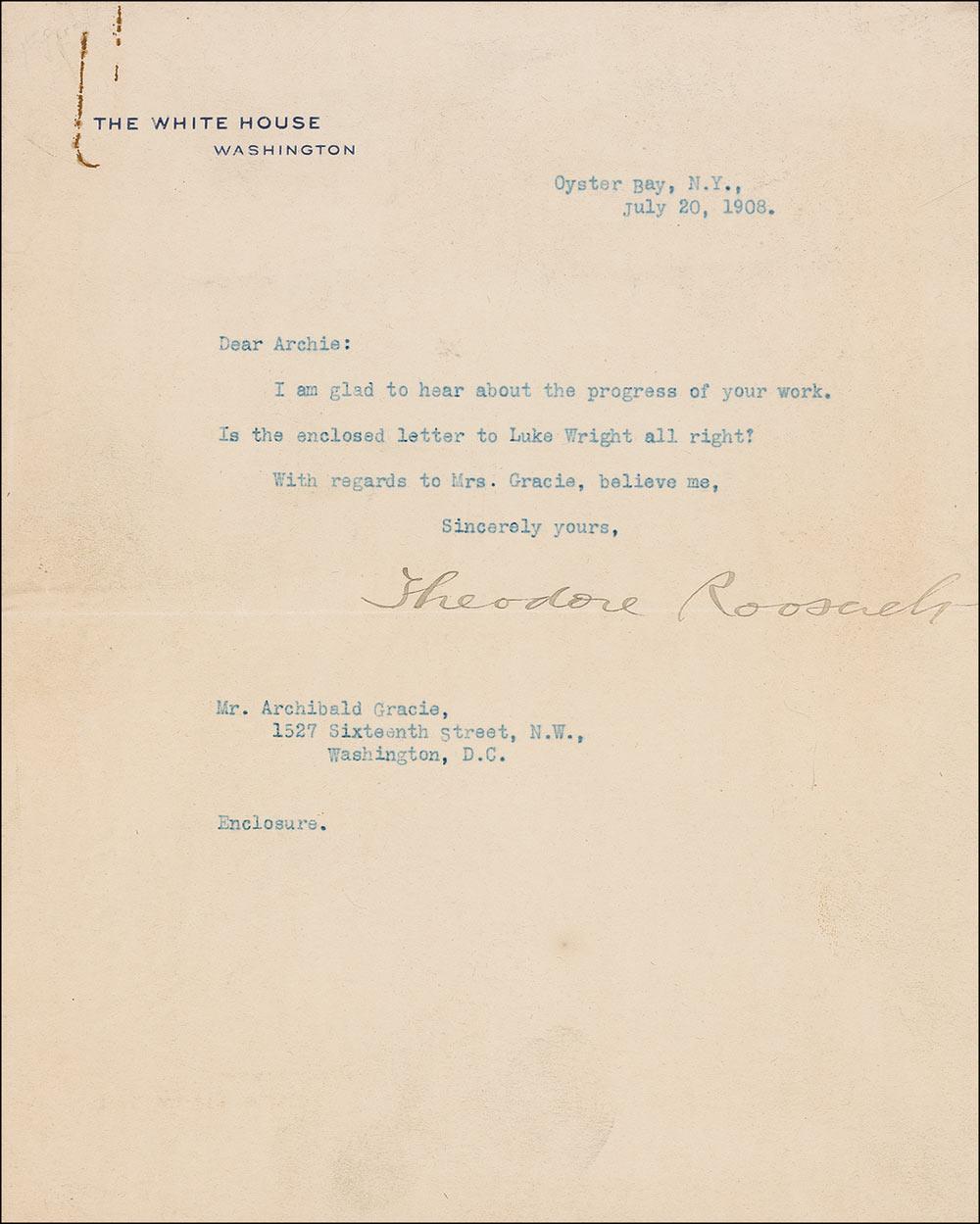 THE WHITE HOUSE
WASHINGTON

Oyster Bay, N.Y.,
July 20, 1908.

Dear Archie:

I am glad to hear about the progress of your work. Is the enclosed letter to Luke Wright all right?

With regards to Mrs. Gracie, believe me,

Sincerely yours,

Theodore Roosevelt

Mr. Archibald Gracie,
1527 Sixteenth Street, N.W.,
Washington, D.C.

Enclosure.